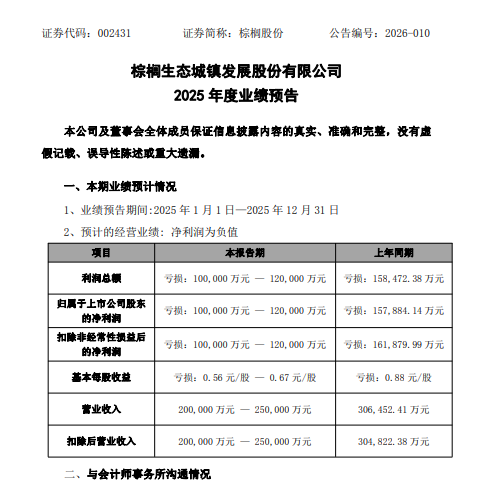 证券代码：002431　　　证券简称：棕榈股份　　　公告编号：2026-010

棕榈生态城镇发展股份有限公司
2025 年度业绩预告

本公司及董事会全体成员保证信息披露内容的真实、准确和完整，没有虚假记载、误导性陈述或重大遗漏。

一、本期业绩预计情况

1、业绩预告期间:2025 年 1 月 1 日—2025 年 12 月 31 日

2、预计的经营业绩：净利润为负值

| 项目 | 本报告期 | 上年同期 |
|---|---|---|
| 利润总额 | 亏损：100,000 万元 — 120,000 万元 | 亏损：158,472.38 万元 |
| 归属于上市公司股东的净利润 | 亏损：100,000 万元 — 120,000 万元 | 亏损：157,884.14 万元 |
| 扣除非经常性损益后的净利润 | 亏损：100,000 万元 — 120,000 万元 | 亏损：161,879.99 万元 |
| 基本每股收益 | 亏损：0.56 元/股 — 0.67 元/股 | 亏损：0.88 元/股 |
| 营业收入 | 200,000 万元 — 250,000 万元 | 306,452.41 万元 |
| 扣除后营业收入 | 200,000 万元 — 250,000 万元 | 304,822.38 万元 |

二、与会计师事务所沟通情况